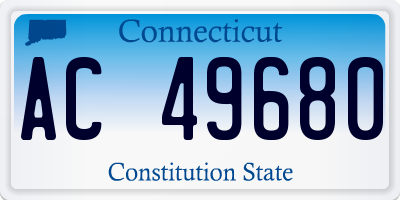 Connecticut

AC 49680

Constitution State